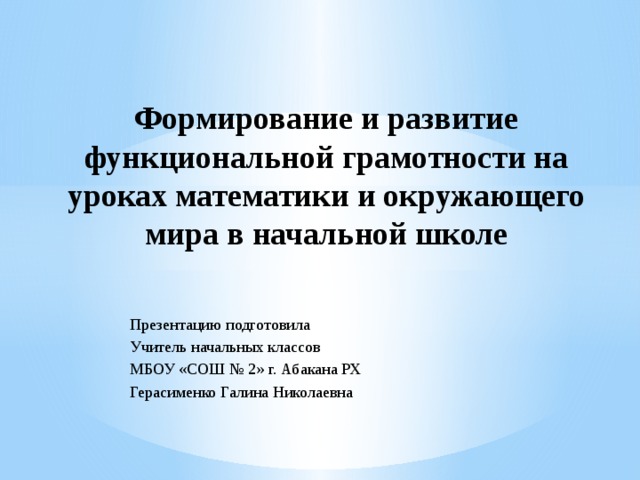 Формирование и развитие функциональной грамотности на уроках математики и окружающего мира в начальной школе

Презентацию подготовила
Учитель начальных классов
МБОУ «СОШ № 2» г. Абакана РХ
Герасименко Галина Николаевна